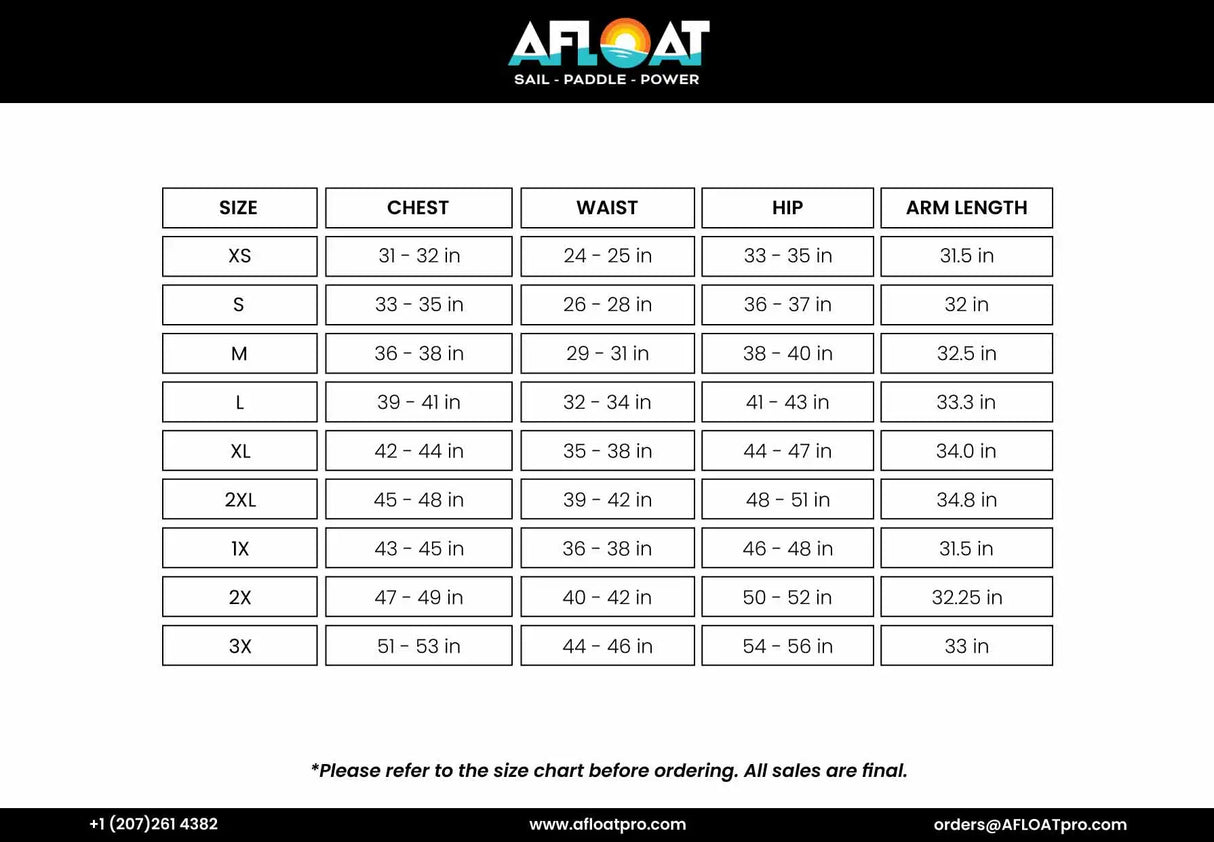 AFLOAT
SAIL - PADDLE - POWER

| SIZE | CHEST | WAIST | HIP | ARM LENGTH |
|---|---|---|---|---|
| XS | 31 - 32 in | 24 - 25 in | 33 - 35 in | 31.5 in |
| S | 33 - 35 in | 26 - 28 in | 36 - 37 in | 32 in |
| M | 36 - 38 in | 29 - 31 in | 38 - 40 in | 32.5 in |
| L | 39 - 41 in | 32 - 34 in | 41 - 43 in | 33.3 in |
| XL | 42 - 44 in | 35 - 38 in | 44 - 47 in | 34.0 in |
| 2XL | 45 - 48 in | 39 - 42 in | 48 - 51 in | 34.8 in |
| 1X | 43 - 45 in | 36 - 38 in | 46 - 48 in | 31.5 in |
| 2X | 47 - 49 in | 40 - 42 in | 50 - 52 in | 32.25 in |
| 3X | 51 - 53 in | 44 - 46 in | 54 - 56 in | 33 in |

*Please refer to the size chart before ordering. All sales are final.

+1 (207)261 4382
www.afloatpro.com
orders@AFLOATpro.com